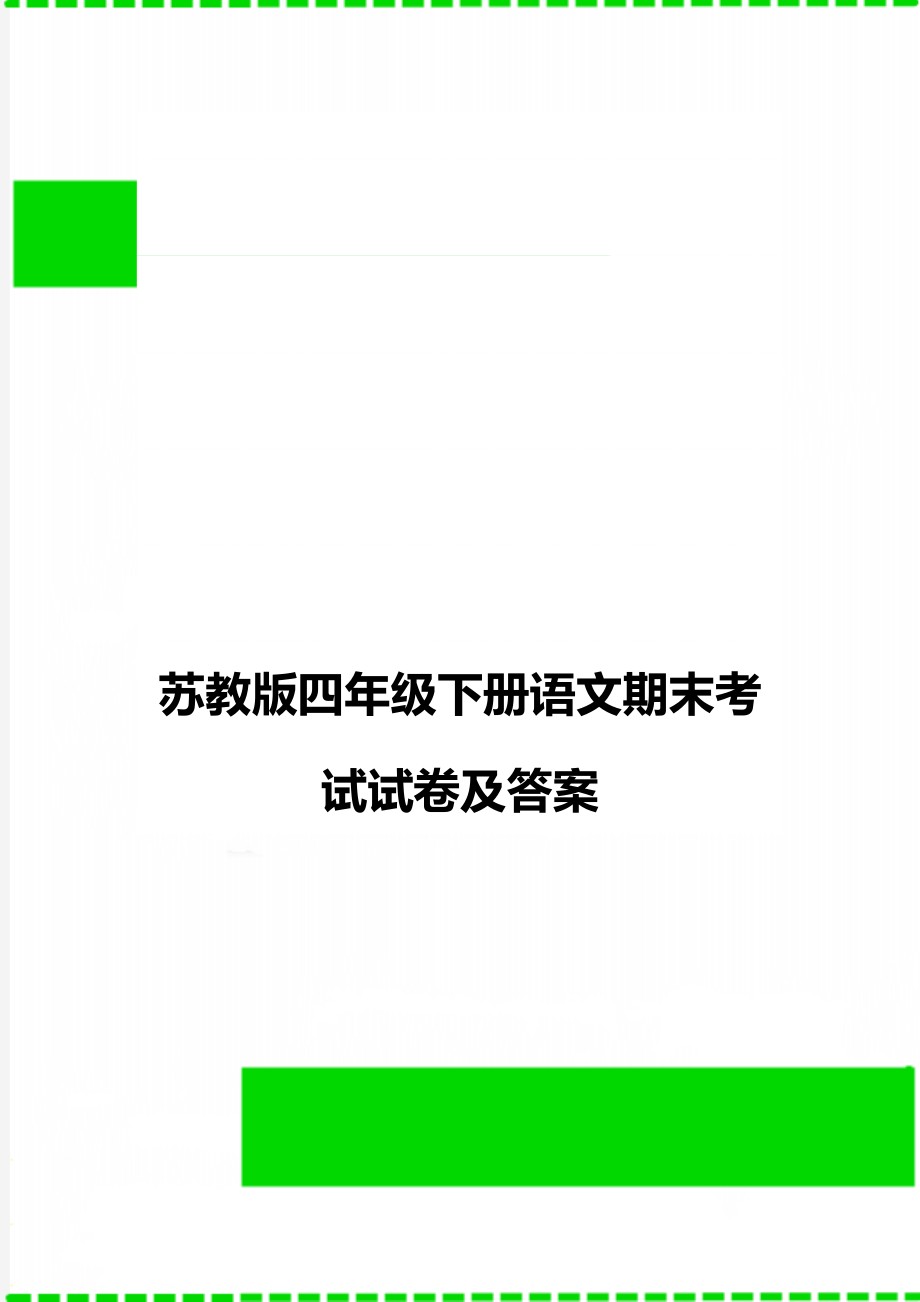 苏教版四年级下册语文期末考试试卷及答案